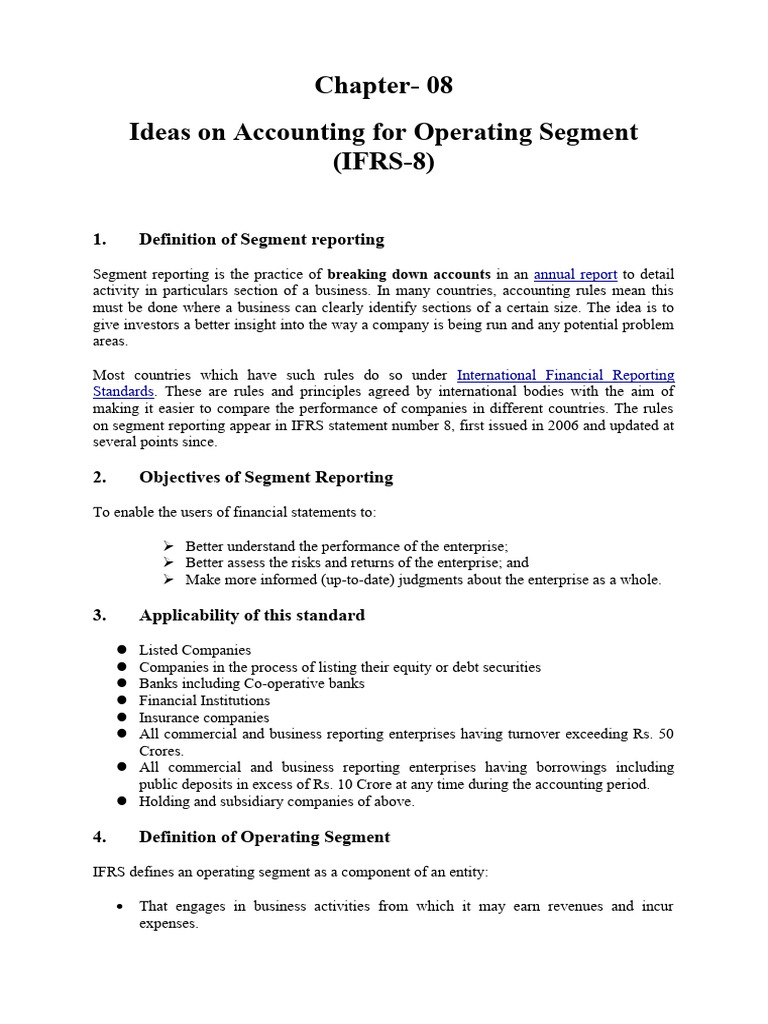 Chapter- 08

Ideas on Accounting for Operating Segment (IFRS-8)

1. Definition of Segment reporting

Segment reporting is the practice of breaking down accounts in an annual report to detail activity in particulars section of a business. In many countries, accounting rules mean this must be done where a business can clearly identify sections of a certain size. The idea is to give investors a better insight into the way a company is being run and any potential problem areas.

Most countries which have such rules do so under International Financial Reporting Standards. These are rules and principles agreed by international bodies with the aim of making it easier to compare the performance of companies in different countries. The rules on segment reporting appear in IFRS statement number 8, first issued in 2006 and updated at several points since.

2. Objectives of Segment Reporting

To enable the users of financial statements to:

➢ Better understand the performance of the enterprise;
➢ Better assess the risks and returns of the enterprise; and
➢ Make more informed (up-to-date) judgments about the enterprise as a whole.

3. Applicability of this standard

● Listed Companies
● Companies in the process of listing their equity or debt securities
● Banks including Co-operative banks
● Financial Institutions
● Insurance companies
● All commercial and business reporting enterprises having turnover exceeding Rs. 50 Crores.
● All commercial and business reporting enterprises having borrowings including public deposits in excess of Rs. 10 Crore at any time during the accounting period.
● Holding and subsidiary companies of above.

4. Definition of Operating Segment

IFRS defines an operating segment as a component of an entity:

• That engages in business activities from which it may earn revenues and incur expenses.